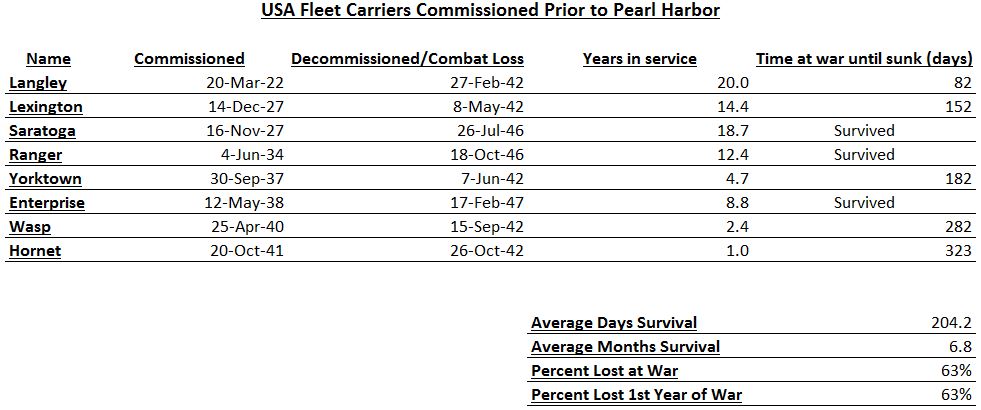 USA Fleet Carriers Commissioned Prior to Pearl Harbor

| Name | Commissioned | Decommissioned/Combat Loss | Years in service | Time at war until sunk (days) |
|---|---|---|---|---|
| Langley | 20-Mar-22 | 27-Feb-42 | 20.0 | 82 |
| Lexington | 14-Dec-27 | 8-May-42 | 14.4 | 152 |
| Saratoga | 16-Nov-27 | 26-Jul-46 | 18.7 | Survived |
| Ranger | 4-Jun-34 | 18-Oct-46 | 12.4 | Survived |
| Yorktown | 30-Sep-37 | 7-Jun-42 | 4.7 | 182 |
| Enterprise | 12-May-38 | 17-Feb-47 | 8.8 | Survived |
| Wasp | 25-Apr-40 | 15-Sep-42 | 2.4 | 282 |
| Hornet | 20-Oct-41 | 26-Oct-42 | 1.0 | 323 |

| | |
|---|---|
| Average Days Survival | 204.2 |
| Average Months Survival | 6.8 |
| Percent Lost at War | 63% |
| Percent Lost 1st Year of War | 63% |